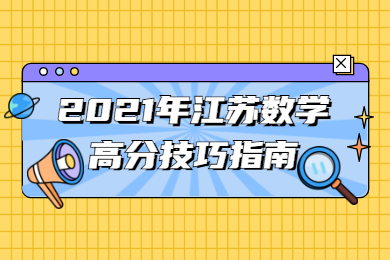 2021年江苏数学
高分技巧指南